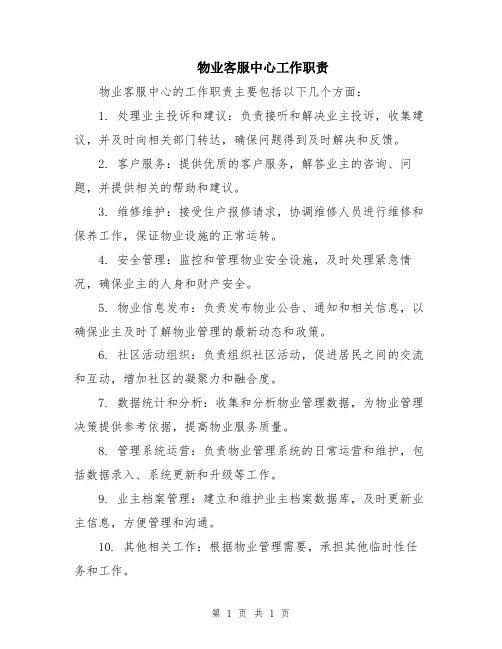 物业客服中心工作职责

物业客服中心的工作职责主要包括以下几个方面：

1. 处理业主投诉和建议：负责接听和解决业主投诉，收集建议，并及时向相关部门转达，确保问题得到及时解决和反馈。

2. 客户服务：提供优质的客户服务，解答业主的咨询、问题，并提供相关的帮助和建议。

3. 维修维护：接受住户报修请求，协调维修人员进行维修和保养工作，保证物业设施的正常运转。

4. 安全管理：监控和管理物业安全设施，及时处理紧急情况，确保业主的人身和财产安全。

5. 物业信息发布：负责发布物业公告、通知和相关信息，以确保业主及时了解物业管理的最新动态和政策。

6. 社区活动组织：负责组织社区活动，促进居民之间的交流和互动，增加社区的凝聚力和融合度。

7. 数据统计和分析：收集和分析物业管理数据，为物业管理决策提供参考依据，提高物业服务质量。

8. 管理系统运营：负责物业管理系统的日常运营和维护，包括数据录入、系统更新和升级等工作。

9. 业主档案管理：建立和维护业主档案数据库，及时更新业主信息，方便管理和沟通。

10. 其他相关工作：根据物业管理需要，承担其他临时性任务和工作。

第 1 页 共 1 页